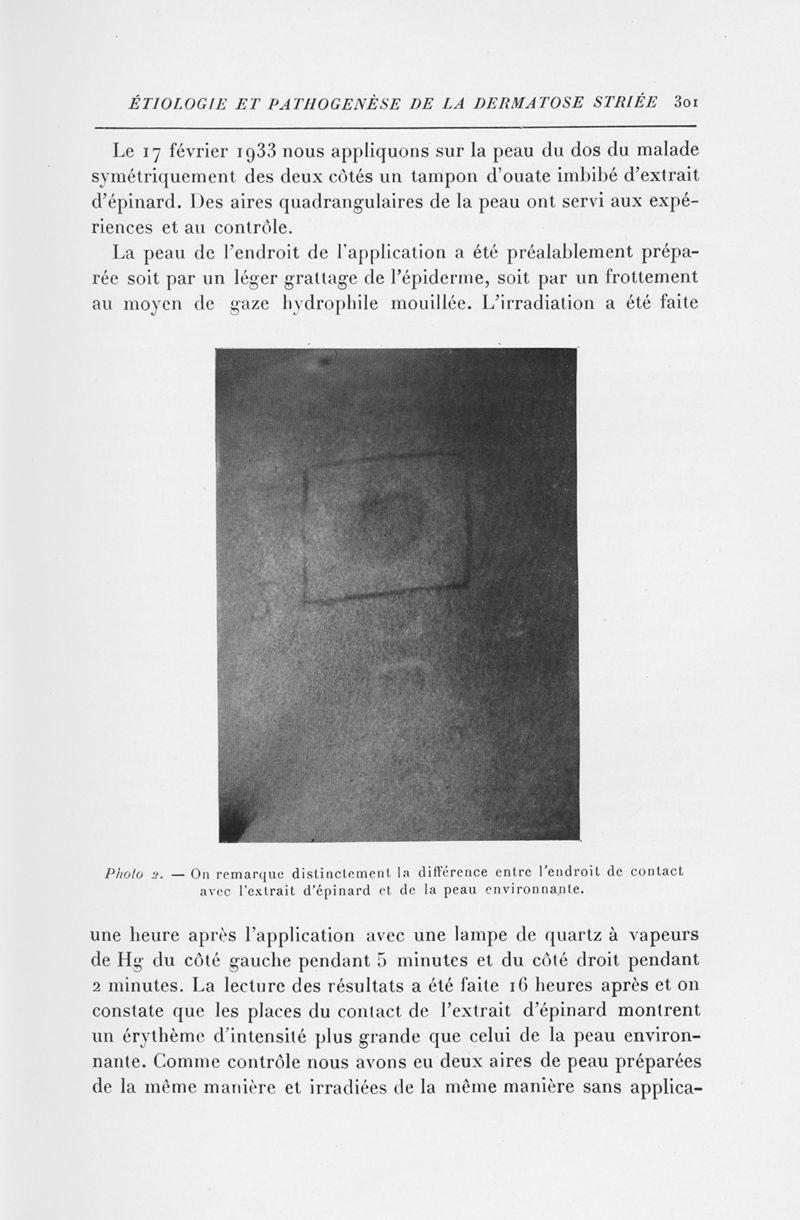 ÉTIOLOGIE ET PATHOGENÈSE DE LA DERMATOSE STRIÉE 301

Le 17 février 1933 nous appliquons sur la peau du dos du malade symétriquement des deux côtés un tampon d'ouate imbibé d'extrait d'épinard. Des aires quadrangulaires de la peau ont servi aux expériences et au contrôle.

La peau de l'endroit de l'application a été préalablement préparée soit par un léger grattage de l'épiderme, soit par un frottement au moyen de gaze hydrophile mouillée. L'irradiation a été faite

Photo 2. — On remarque distinctement la différence entre l'endroit de contact avec l'extrait d'épinard et de la peau environnante.

une heure après l'application avec une lampe de quartz à vapeurs de Hg du côté gauche pendant 5 minutes et du côté droit pendant 2 minutes. La lecture des résultats a été faite 16 heures après et on constate que les places du contact de l'extrait d'épinard montrent un érythème d'intensité plus grande que celui de la peau environnante. Comme contrôle nous avons eu deux aires de peau préparées de la même manière et irradiées de la même manière sans applica-